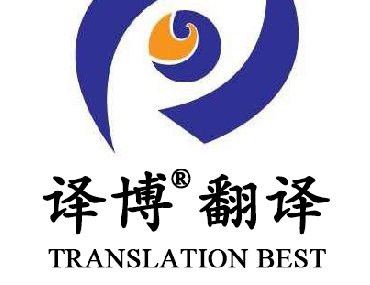 译博® 翻译
TRANSLATION BEST